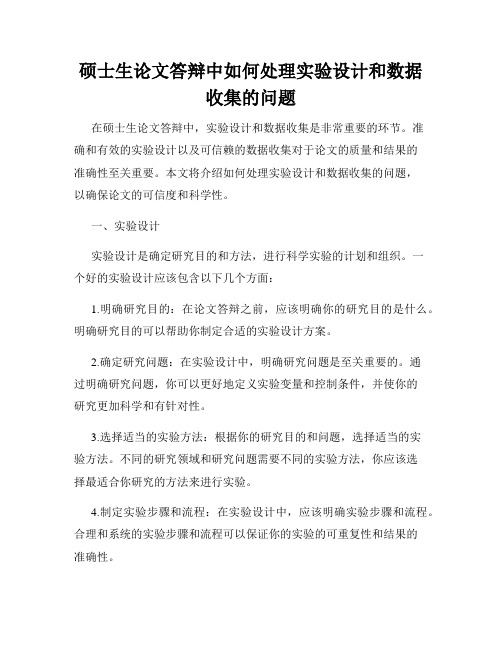 硕士生论文答辩中如何处理实验设计和数据收集的问题

在硕士生论文答辩中，实验设计和数据收集是非常重要的环节。准确和有效的实验设计以及可信赖的数据收集对于论文的质量和结果的准确性至关重要。本文将介绍如何处理实验设计和数据收集的问题，以确保论文的可信度和科学性。

一、实验设计

实验设计是确定研究目的和方法，进行科学实验的计划和组织。一个好的实验设计应该包含以下几个方面：

1.明确研究目的：在论文答辩之前，应该明确你的研究目的是什么。明确研究目的可以帮助你制定合适的实验设计方案。

2.确定研究问题：在实验设计中，明确研究问题是至关重要的。通过明确研究问题，你可以更好地定义实验变量和控制条件，并使你的研究更加科学和有针对性。

3.选择适当的实验方法：根据你的研究目的和问题，选择适当的实验方法。不同的研究领域和研究问题需要不同的实验方法，你应该选择最适合你研究的方法来进行实验。

4.制定实验步骤和流程：在实验设计中，应该明确实验步骤和流程。合理和系统的实验步骤和流程可以保证你的实验的可重复性和结果的准确性。